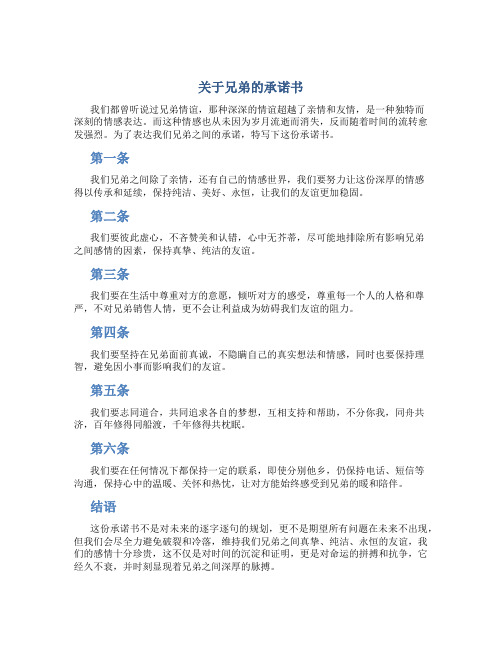 关于兄弟的承诺书

我们都曾听说过兄弟情谊，那种深深的情谊超越了亲情和友情，是一种独特而深刻的情感表达。而这种情感也从未因为岁月流逝而消失，反而随着时间的流转愈发强烈。为了表达我们兄弟之间的承诺，特写下这份承诺书。

第一条

我们兄弟之间除了亲情，还有自己的情感世界，我们要努力让这份深厚的情感得以传承和延续，保持纯洁、美好、永恒，让我们的友谊更加稳固。

第二条

我们要彼此虚心，不吝赞美和认错，心中无芥蒂，尽可能地排除所有影响兄弟之间感情的因素，保持真挚、纯洁的友谊。

第三条

我们要在生活中尊重对方的意愿，倾听对方的感受，尊重每一个人的人格和尊严，不对兄弟销售人情，更不会让利益成为妨碍我们友谊的阻力。

第四条

我们要坚持在兄弟面前真诚，不隐瞒自己的真实想法和情感，同时也要保持理智，避免因小事而影响我们的友谊。

第五条

我们要志同道合，共同追求各自的梦想，互相支持和帮助，不分你我，同舟共济，百年修得同船渡，千年修得共枕眠。

第六条

我们要在任何情况下都保持一定的联系，即使分别他乡，仍保持电话、短信等沟通，保持心中的温暖、关怀和热忱，让对方能始终感受到兄弟的暖和陪伴。

结语

这份承诺书不是对未来的逐字逐句的规划，更不是期望所有问题在未来不出现，但我们会尽全力避免破裂和冷落，维持我们兄弟之间真挚、纯洁、永恒的友谊，我们的感情十分珍贵，这不仅是对时间的沉淀和证明，更是对命运的拼搏和抗争，它经久不衰，并时刻显现着兄弟之间深厚的脉搏。